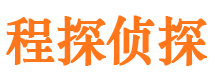 程探侦探